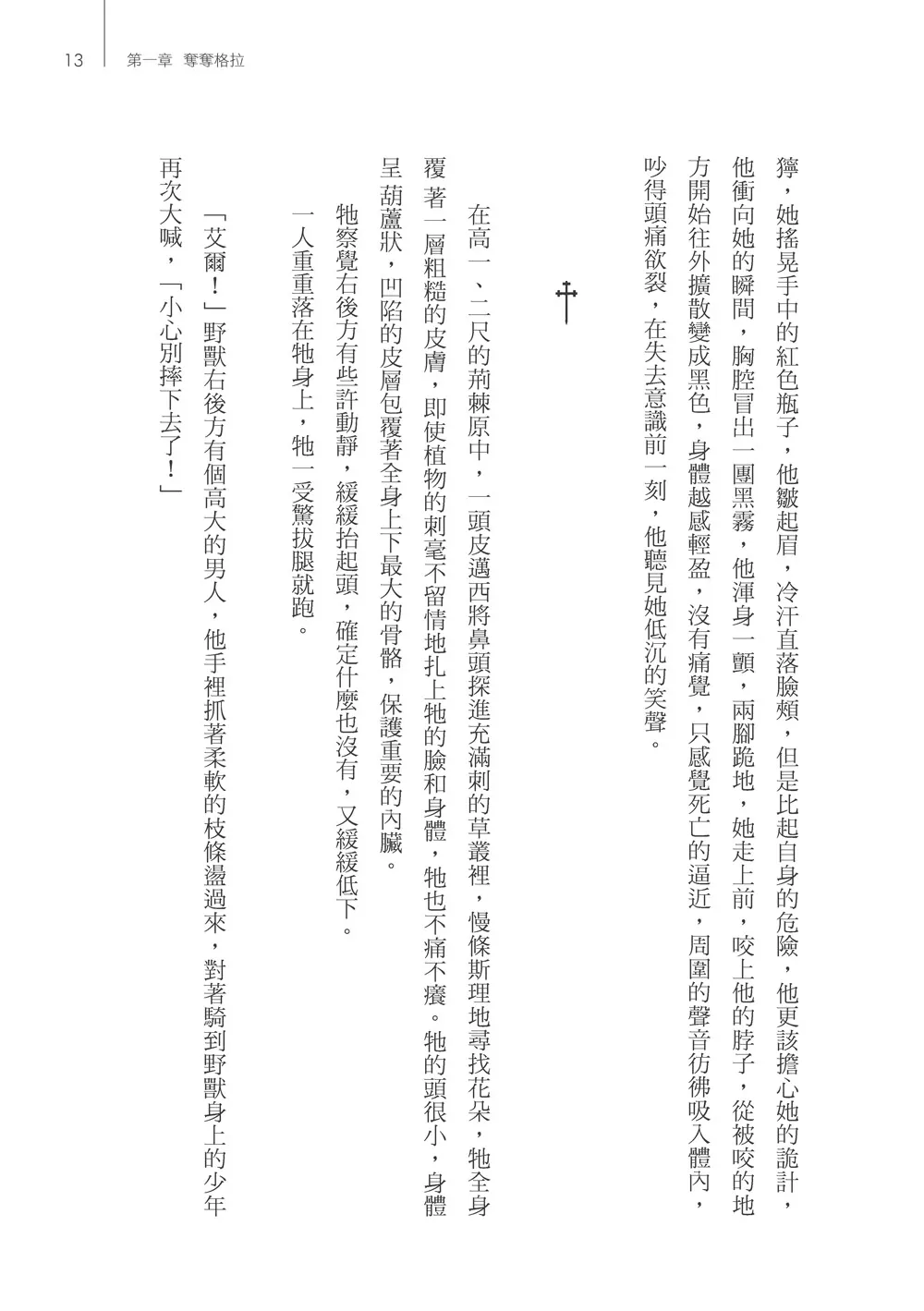 13　第一章　奪奪格拉

獰，她搖晃手中的紅色瓶子，他皺起眉，冷汗直落臉頰，但是比起自身的危險，他更該擔心她的詭計，他衝向她的瞬間，胸腔冒出一團黑霧，他渾身一顫，兩腳跪地，她走上前，咬上他的脖子，從被咬的地方開始往外擴散變成黑色，身體越感輕盈，沒有痛覺，只感覺死亡的逼近，周圍的聲音彷彿吸入體內，吵得頭痛欲裂，在失去意識前一刻，他聽見她低沉的笑聲。

†

在高一、二尺的荊棘原中，一頭皮邁西將鼻頭探進充滿刺的草叢裡，慢條斯理地尋找花朵，牠全身覆著一層粗糙的皮膚，即使植物的刺毫不留情地扎上牠的臉和身體，牠也不痛不癢。牠的頭很小，身體呈葫蘆狀，凹陷的皮層包覆著全身上下最大的骨骼，保護重要的內臟。

牠察覺右後方有些許動靜，緩緩抬起頭，確定什麼也沒有，又緩緩低下。

一人重重落在牠身上，牠一受驚拔腿就跑。

「艾爾！」野獸右後方有個高大的男人，他手裡抓著柔軟的枝條盪過來，對著騎到野獸身上的少年再次大喊，「小心別摔下去了！」